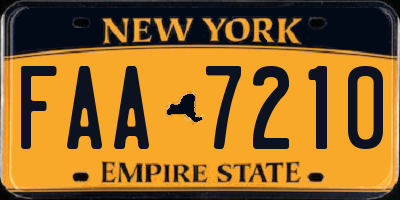 NEW YORK

FAA 7210

EMPIRE STATE